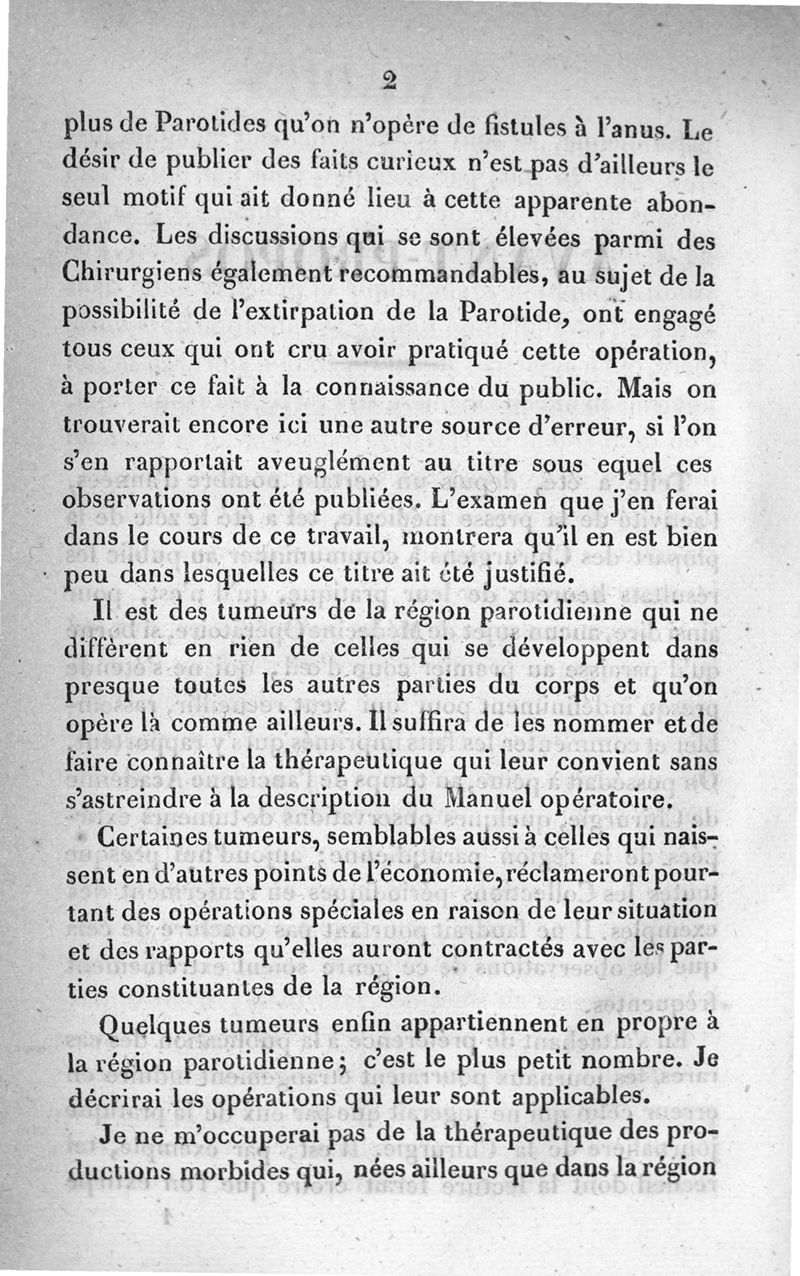 2

plus de Parotides qu'on n'opère de fistules à l'anus. Le désir de publier des faits curieux n'est pas d'ailleurs le seul motif qui ait donné lieu à cette apparente abondance. Les discussions qui se sont élevées parmi des Chirurgiens également recommandables, au sujet de la possibilité de l'extirpation de la Parotide, ont engagé tous ceux qui ont cru avoir pratiqué cette opération, à porter ce fait à la connaissance du public. Mais on trouverait encore ici une autre source d'erreur, si l'on s'en rapportait aveuglément au titre sous equel ces observations ont été publiées. L'examen que j'en ferai dans le cours de ce travail, montrera qu'il en est bien peu dans lesquelles ce titre ait été justifié.

Il est des tumeurs de la région parotidienne qui ne diffèrent en rien de celles qui se développent dans presque toutes les autres parties du corps et qu'on opère là comme ailleurs. Il suffira de les nommer et de faire connaître la thérapeutique qui leur convient sans s'astreindre à la description du Manuel opératoire.

Certaines tumeurs, semblables aussi à celles qui naissent en d'autres points de l'économie, réclameront pourtant des opérations spéciales en raison de leur situation et des rapports qu'elles auront contractés avec les parties constituantes de la région.

Quelques tumeurs enfin appartiennent en propre à la région parotidienne; c'est le plus petit nombre. Je décrirai les opérations qui leur sont applicables.

Je ne m'occuperai pas de la thérapeutique des productions morbides qui, nées ailleurs que dans la région